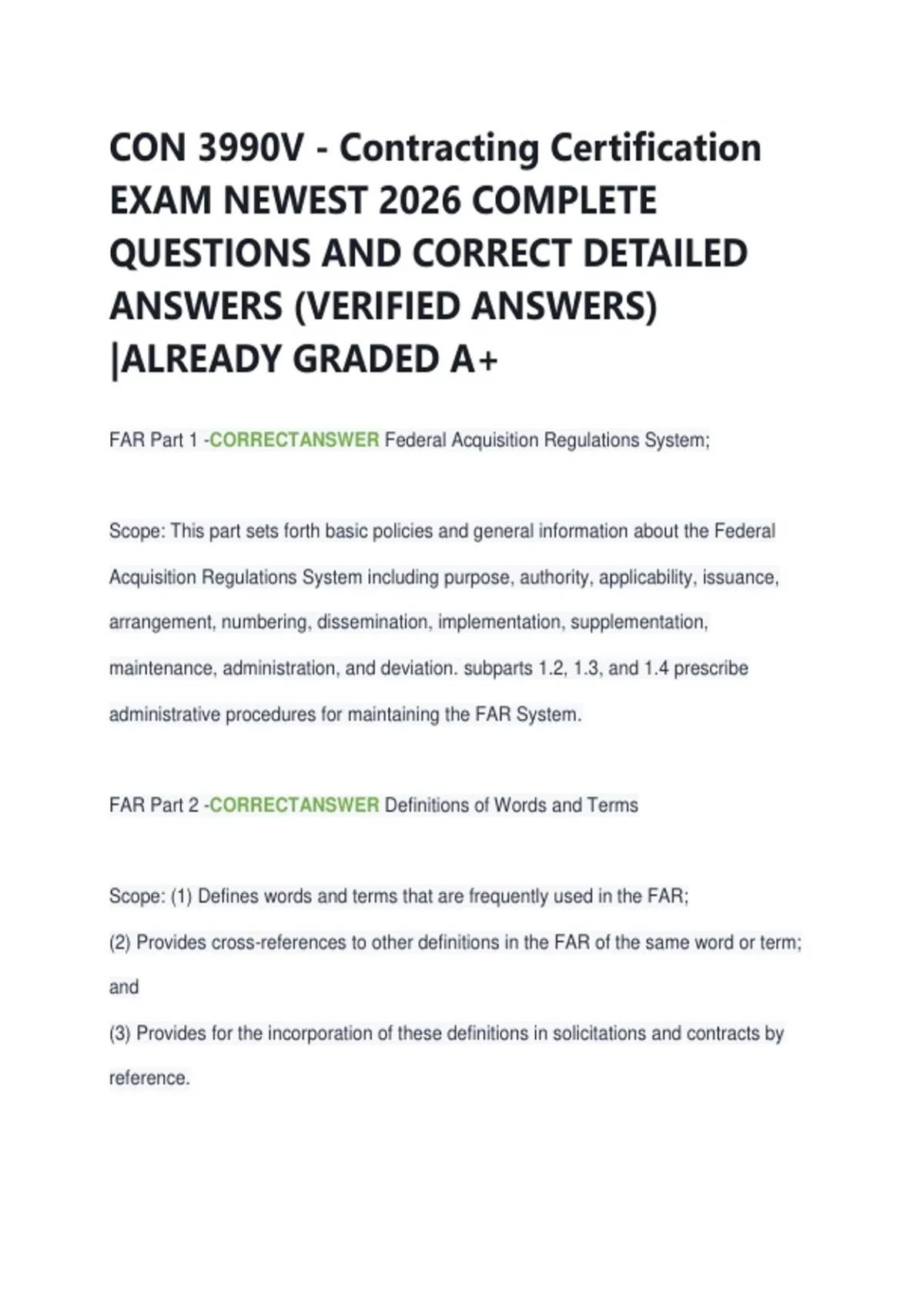 CON 3990V - Contracting Certification EXAM NEWEST 2026 COMPLETE QUESTIONS AND CORRECT DETAILED ANSWERS (VERIFIED ANSWERS) |ALREADY GRADED A+

FAR Part 1 -CORRECTANSWER Federal Acquisition Regulations System;

Scope: This part sets forth basic policies and general information about the Federal Acquisition Regulations System including purpose, authority, applicability, issuance, arrangement, numbering, dissemination, implementation, supplementation, maintenance, administration, and deviation. subparts 1.2, 1.3, and 1.4 prescribe administrative procedures for maintaining the FAR System.

FAR Part 2 -CORRECTANSWER Definitions of Words and Terms

Scope: (1) Defines words and terms that are frequently used in the FAR;
(2) Provides cross-references to other definitions in the FAR of the same word or term; and
(3) Provides for the incorporation of these definitions in solicitations and contracts by reference.